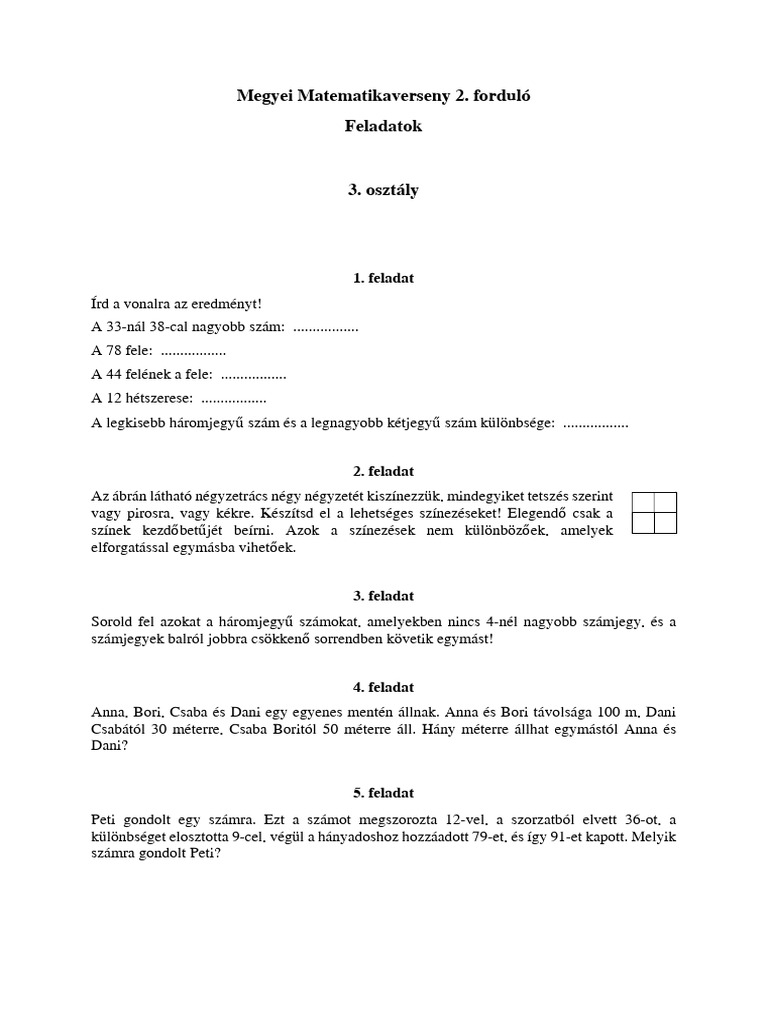 Megyei Matematikaverseny 2. forduló

Feladatok

3. osztály

1. feladat

Írd a vonalra az eredményt!

A 33-nál 38-cal nagyobb szám: .................

A 78 fele: .................

A 44 felének a fele: .................

A 12 hétszerese: .................

A legkisebb háromjegyű szám és a legnagyobb kétjegyű szám különbsége: .................

2. feladat

Az ábrán látható négyzetrács négy négyzetét kiszínezzük, mindegyiket tetszés szerint vagy pirosra, vagy kékre. Készítsd el a lehetséges színezéseket! Elegendő csak a színek kezdőbetűjét beírni. Azok a színezések nem különbözőek, amelyek elforgatással egymásba vihetőek.

3. feladat

Sorold fel azokat a háromjegyű számokat, amelyekben nincs 4-nél nagyobb számjegy, és a számjegyek balról jobbra csökkenő sorrendben követik egymást!

4. feladat

Anna, Bori, Csaba és Dani egy egyenes mentén állnak. Anna és Bori távolsága 100 m, Dani Csabától 30 méterre, Csaba Boritól 50 méterre áll. Hány méterre állhat egymástól Anna és Dani?

5. feladat

Peti gondolt egy számra. Ezt a számot megszorozta 12-vel, a szorzatból elvett 36-ot, a különbséget elosztotta 9-cel, végül a hányadoshoz hozzáadott 79-et, és így 91-et kapott. Melyik számra gondolt Peti?